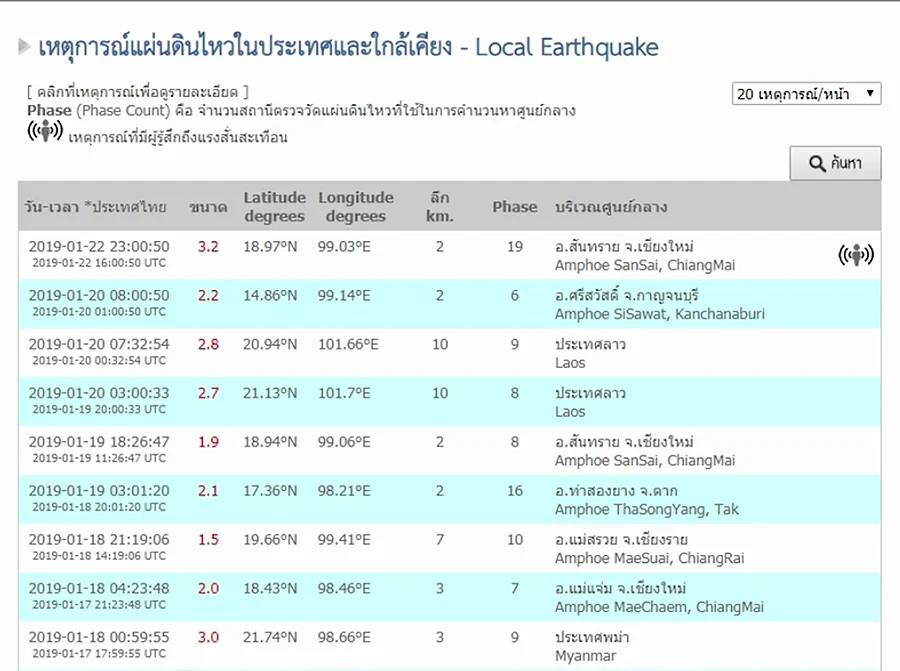 เหตุการณ์แผ่นดินไหวในประเทศและใกล้เคียง - Local Earthquake

[ คลิกที่เหตุการณ์เพื่อดูรายละเอียด ]
Phase (Phase Count) คือ จำนวนสถานีตรวจวัดแผ่นดินไหวที่ใช้ในการคำนวนหาศูนย์กลาง
เหตุการณ์ที่มีผู้รู้สึกถึงแรงสั่นสะเทือน

20 เหตุการณ์/หน้า

ค้นหา

| วัน-เวลา *ประเทศไทย | ขนาด | Latitude degrees | Longitude degrees | ลึก km. | Phase | บริเวณศูนย์กลาง |
|---|---|---|---|---|---|---|
| 2019-01-22 23:00:50 2019-01-22 16:00:50 UTC | 3.2 | 18.97°N | 99.03°E | 2 | 19 | อ.สันทราย จ.เชียงใหม่ Amphoe SanSai, ChiangMai |
| 2019-01-20 08:00:50 2019-01-20 01:00:50 UTC | 2.2 | 14.86°N | 99.14°E | 2 | 6 | อ.ศรีสวัสดิ์ จ.กาญจนบุรี Amphoe SiSawat, Kanchanaburi |
| 2019-01-20 07:32:54 2019-01-20 00:32:54 UTC | 2.8 | 20.94°N | 101.66°E | 10 | 9 | ประเทศลาว Laos |
| 2019-01-20 03:00:33 2019-01-19 20:00:33 UTC | 2.7 | 21.13°N | 101.7°E | 10 | 8 | ประเทศลาว Laos |
| 2019-01-19 18:26:47 2019-01-19 11:26:47 UTC | 1.9 | 18.94°N | 99.06°E | 2 | 8 | อ.สันทราย จ.เชียงใหม่ Amphoe SanSai, ChiangMai |
| 2019-01-19 03:01:20 2019-01-18 20:01:20 UTC | 2.1 | 17.36°N | 98.21°E | 2 | 16 | อ.ท่าสองยาง จ.ตาก Amphoe ThaSongYang, Tak |
| 2019-01-18 21:19:06 2019-01-18 14:19:06 UTC | 1.5 | 19.66°N | 99.41°E | 7 | 10 | อ.แม่สรวย จ.เชียงราย Amphoe MaeSuai, ChiangRai |
| 2019-01-18 04:23:48 2019-01-17 21:23:48 UTC | 2.0 | 18.43°N | 98.46°E | 3 | 7 | อ.แม่แจ่ม จ.เชียงใหม่ Amphoe MaeChaem, ChiangMai |
| 2019-01-18 00:59:55 2019-01-17 17:59:55 UTC | 3.0 | 21.74°N | 98.66°E | 3 | 9 | ประเทศพม่า Myanmar |